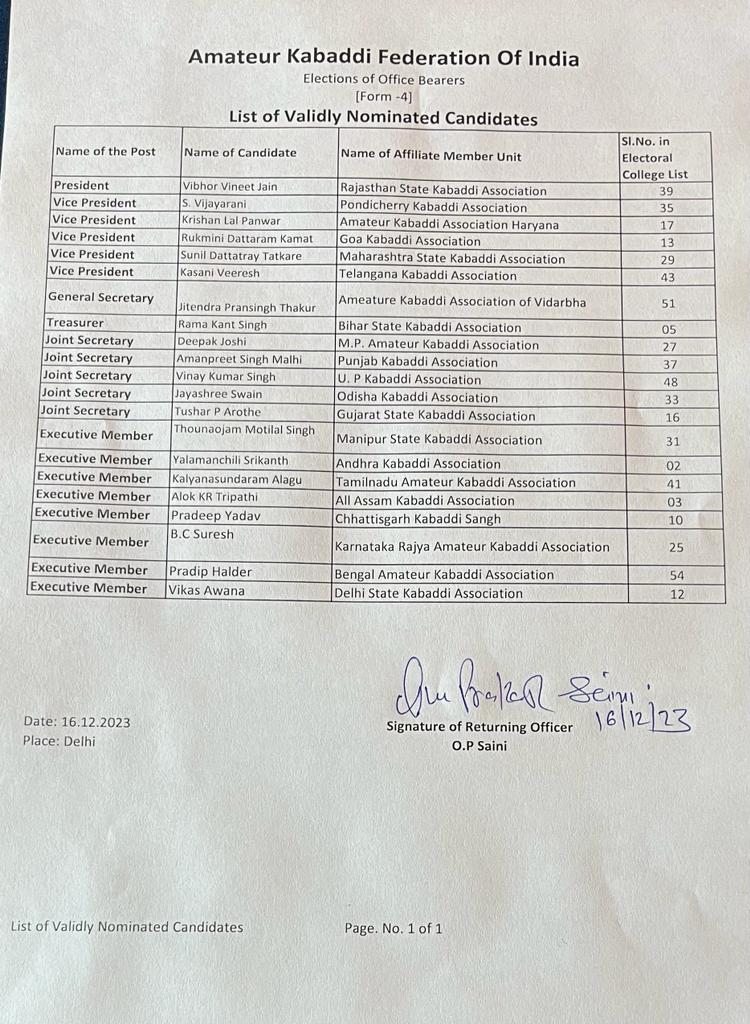 Amateur Kabaddi Federation Of India
Elections of Office Bearers
[Form -4]
List of Validly Nominated Candidates

| Name of the Post | Name of Candidate | Name of Affiliate Member Unit | Sl.No. in Electoral College List |
|---|---|---|---|
| President | Vibhor Vineet Jain | Rajasthan State Kabaddi Association | 39 |
| Vice President | S. Vijayarani | Pondicherry Kabaddi Association | 35 |
| Vice President | Krishan Lal Panwar | Amateur Kabaddi Association Haryana | 17 |
| Vice President | Rukmini Dattaram Kamat | Goa Kabaddi Association | 13 |
| Vice President | Sunil Dattatray Tatkare | Maharashtra State Kabaddi Association | 29 |
| Vice President | Kasani Veeresh | Telangana Kabaddi Association | 43 |
| General Secretary | Jitendra Pransingh Thakur | Ameature Kabaddi Association of Vidarbha | 51 |
| Treasurer | Rama Kant Singh | Bihar State Kabaddi Association | 05 |
| Joint Secretary | Deepak Joshi | M.P. Amateur Kabaddi Association | 27 |
| Joint Secretary | Amanpreet Singh Malhi | Punjab Kabaddi Association | 37 |
| Joint Secretary | Vinay Kumar Singh | U. P Kabaddi Association | 48 |
| Joint Secretary | Jayashree Swain | Odisha Kabaddi Association | 33 |
| Joint Secretary | Tushar P Arothe | Gujarat State Kabaddi Association | 16 |
| Executive Member | Thounaojam Motilal Singh | Manipur State Kabaddi Association | 31 |
| Executive Member | Yalamanchili Srikanth | Andhra Kabaddi Association | 02 |
| Executive Member | Kalyanasundaram Alagu | Tamilnadu Amateur Kabaddi Association | 41 |
| Executive Member | Alok KR Tripathi | All Assam Kabaddi Association | 03 |
| Executive Member | Pradeep Yadav | Chhattisgarh Kabaddi Sangh | 10 |
| Executive Member | B.C Suresh | Karnataka Rajya Amateur Kabaddi Association | 25 |
| Executive Member | Pradip Halder | Bengal Amateur Kabaddi Association | 54 |
| Executive Member | Vikas Awana | Delhi State Kabaddi Association | 12 |

Om Prakash Saini
16/12/23

Date: 16.12.2023
Place: Delhi

Signature of Returning Officer
O.P Saini

List of Validly Nominated Candidates

Page. No. 1 of 1